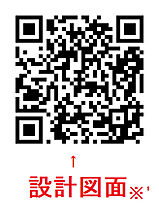 ↑

設計図面※1